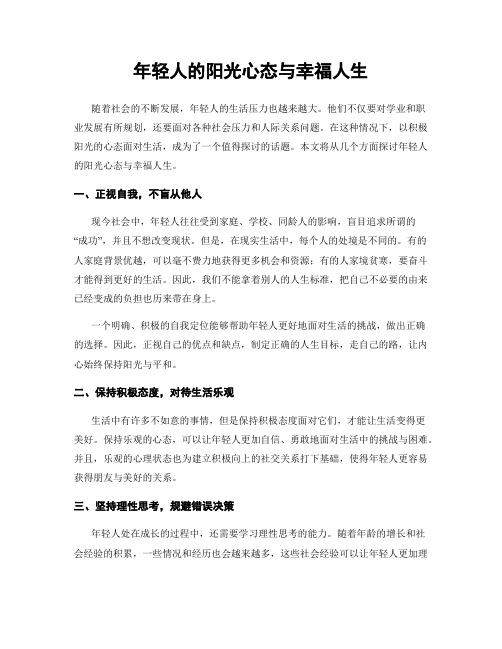 年轻人的阳光心态与幸福人生

随着社会的不断发展，年轻人的生活压力也越来越大。他们不仅要对学业和职业发展有所规划，还要面对各种社会压力和人际关系问题。在这种情况下，以积极阳光的心态面对生活，成为了一个值得探讨的话题。本文将从几个方面探讨年轻人的阳光心态与幸福人生。

一、正视自我，不盲从他人

现今社会中，年轻人往往受到家庭、学校、同龄人的影响，盲目追求所谓的“成功”，并且不想改变现状。但是，在现实生活中，每个人的处境是不同的。有的人家庭背景优越，可以毫不费力地获得更多机会和资源；有的人家境贫寒，要奋斗才能得到更好的生活。因此，我们不能拿着别人的人生标准，把自己不必要的由来已经变成的负担也历来带在身上。

一个明确、积极的自我定位能够帮助年轻人更好地面对生活的挑战，做出正确的选择。因此，正视自己的优点和缺点，制定正确的人生目标，走自己的路，让内心始终保持阳光与平和。

二、保持积极态度，对待生活乐观

生活中有许多不如意的事情，但是保持积极态度面对它们，才能让生活变得更美好。保持乐观的心态，可以让年轻人更加自信、勇敢地面对生活中的挑战与困难。并且，乐观的心理状态也为建立积极向上的社交关系打下基础，使得年轻人更容易获得朋友与美好的关系。

三、坚持理性思考，规避错误决策

年轻人处在成长的过程中，还需要学习理性思考的能力。随着年龄的增长和社会经验的积累，一些情况和经历也会越来越多，这些社会经验可以让年轻人更加理